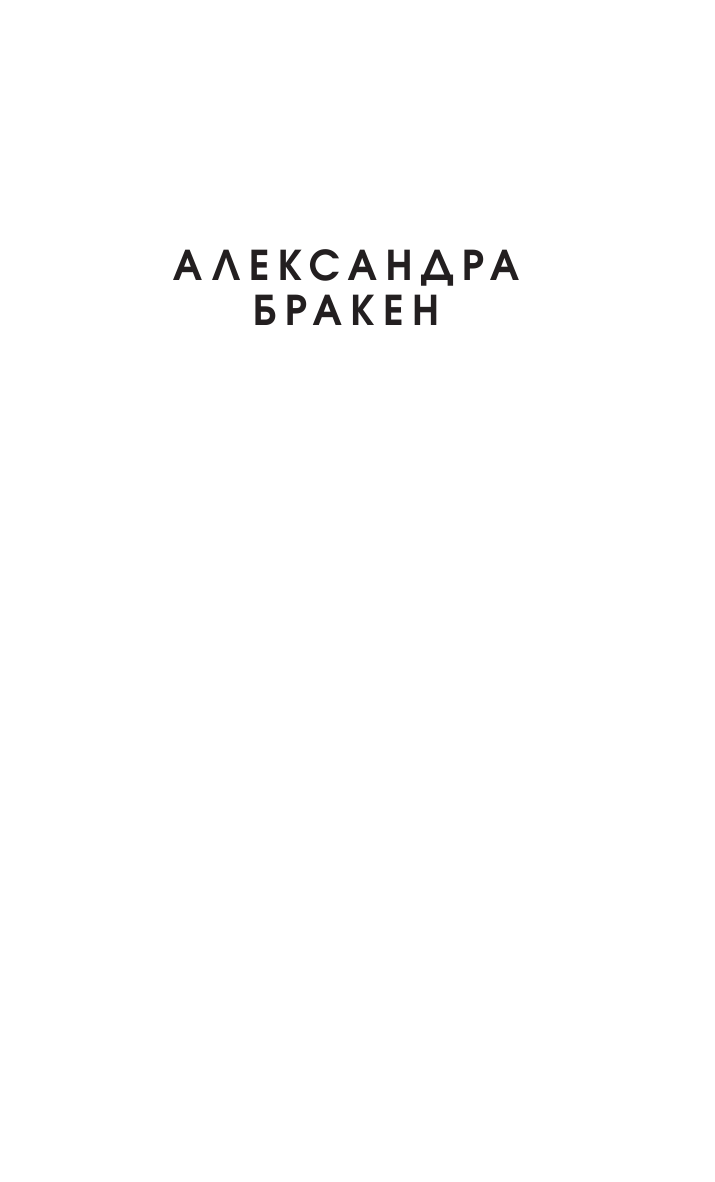 АЛЕКСАНДРА
БРАКЕН